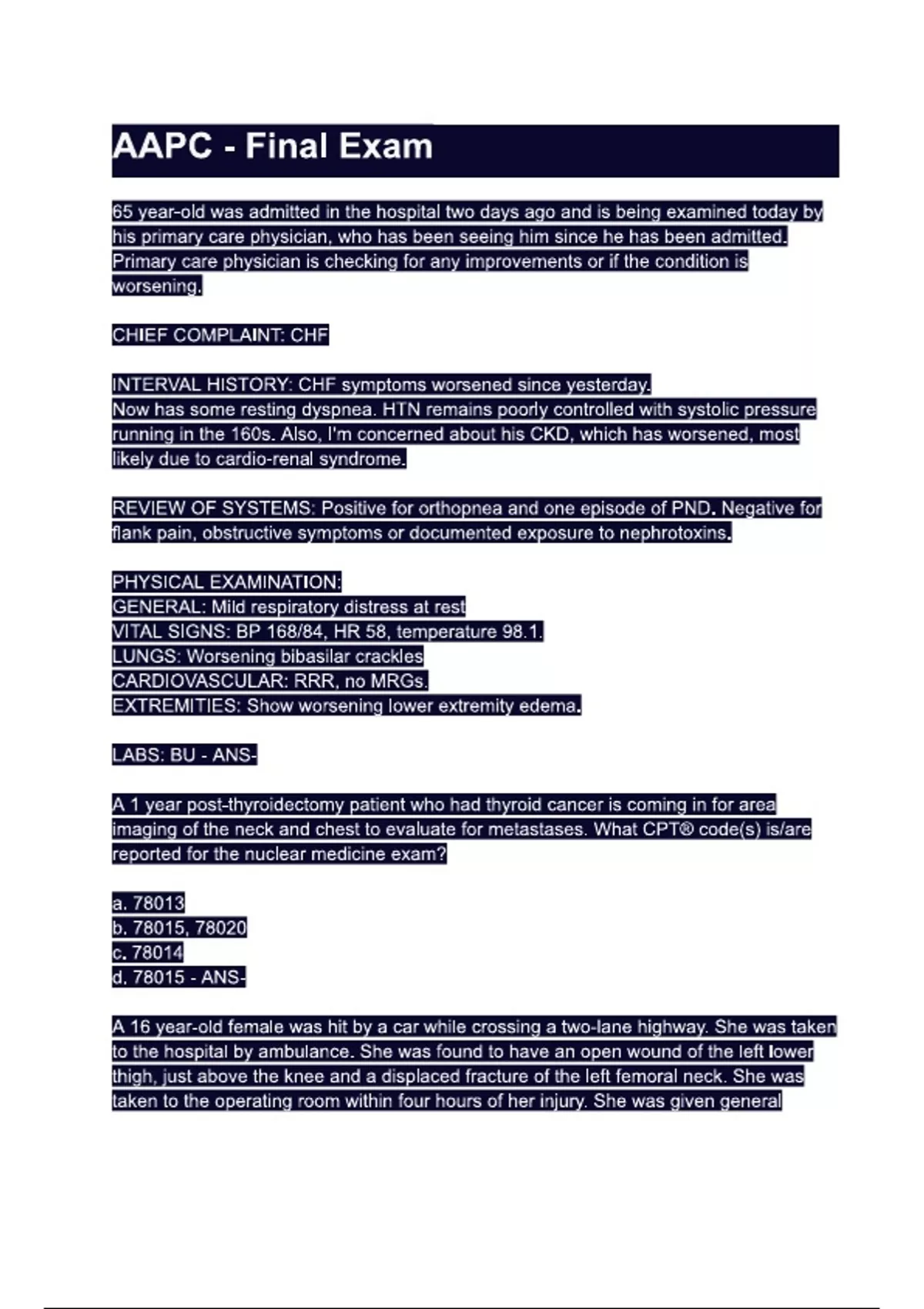 AAPC - Final Exam

65 year-old was admitted in the hospital two days ago and is being examined today by his primary care physician, who has been seeing him since he has been admitted. Primary care physician is checking for any improvements or if the condition is worsening.

CHIEF COMPLAINT: CHF

INTERVAL HISTORY: CHF symptoms worsened since yesterday.
Now has some resting dyspnea. HTN remains poorly controlled with systolic pressure running in the 160s. Also, I'm concerned about his CKD, which has worsened, most likely due to cardio-renal syndrome.

REVIEW OF SYSTEMS: Positive for orthopnea and one episode of PND. Negative for flank pain, obstructive symptoms or documented exposure to nephrotoxins.

PHYSICAL EXAMINATION:
GENERAL: Mild respiratory distress at rest
VITAL SIGNS: BP 168/84, HR 58, temperature 98.1.
LUNGS: Worsening bibasilar crackles
CARDIOVASCULAR: RRR, no MRGs.
EXTREMITIES: Show worsening lower extremity edema.

LABS: BU - ANS-

A 1 year post-thyroidectomy patient who had thyroid cancer is coming in for area imaging of the neck and chest to evaluate for metastases. What CPT® code(s) is/are reported for the nuclear medicine exam?

a. 78013
b. 78015, 78020
c. 78014
d. 78015 - ANS-

A 16 year-old female was hit by a car while crossing a two-lane highway. She was taken to the hospital by ambulance. She was found to have an open wound of the left lower thigh, just above the knee and a displaced fracture of the left femoral neck. She was taken to the operating room within four hours of her injury. She was given general